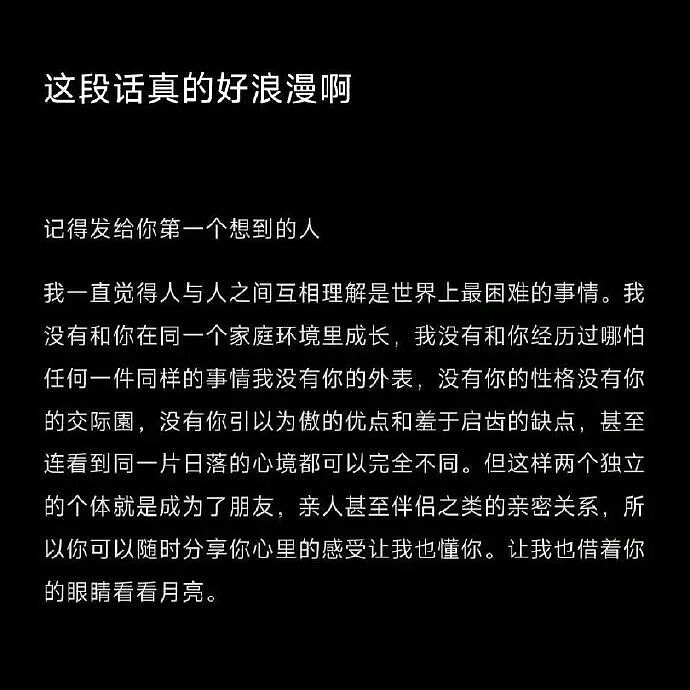 这段话真的好浪漫啊

记得发给你第一个想到的人

我一直觉得人与人之间互相理解是世界上最困难的事情。我没有和你在同一个家庭环境里成长，我没有和你经历过哪怕任何一件同样的事情我没有你的外表，没有你的性格没有你的交际圈，没有你引以为傲的优点和羞于启齿的缺点，甚至连看到同一片日落的心境都可以完全不同。但这样两个独立的个体就是成为了朋友，亲人甚至伴侣之类的亲密关系，所以你可以随时分享你心里的感受让我也懂你。让我也借着你的眼睛看看月亮。